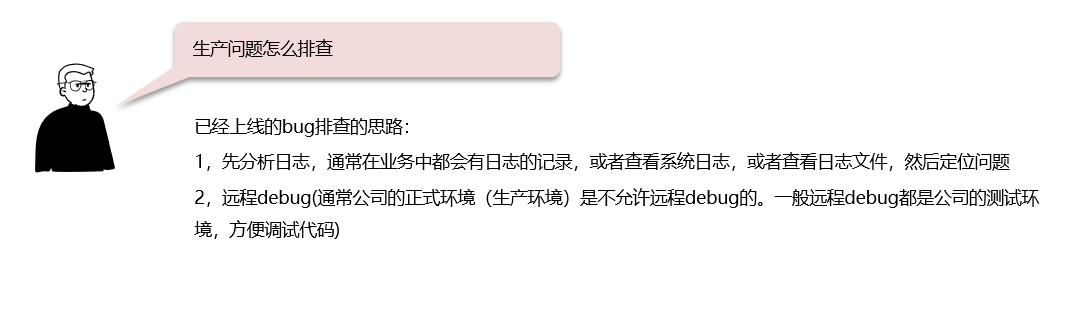 生产问题怎么排查

已经上线的bug排查的思路：

1，先分析日志，通常在业务中都会有日志的记录，或者查看系统日志，或者查看日志文件，然后定位问题

2，远程debug(通常公司的正式环境（生产环境）是不允许远程debug的。一般远程debug都是公司的测试环境，方便调试代码)